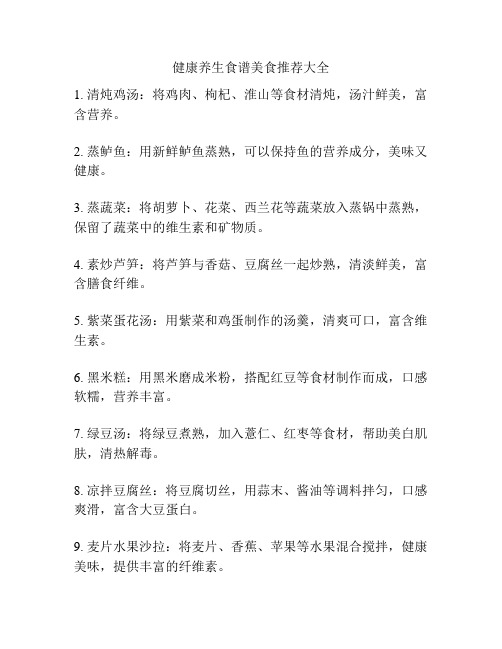 健康养生食谱美食推荐大全

1. 清炖鸡汤：将鸡肉、枸杞、淮山等食材清炖，汤汁鲜美，富含营养。

2. 蒸鲈鱼：用新鲜鲈鱼蒸熟，可以保持鱼的营养成分，美味又健康。

3. 蒸蔬菜：将胡萝卜、花菜、西兰花等蔬菜放入蒸锅中蒸熟，保留了蔬菜中的维生素和矿物质。

4. 素炒芦笋：将芦笋与香菇、豆腐丝一起炒熟，清淡鲜美，富含膳食纤维。

5. 紫菜蛋花汤：用紫菜和鸡蛋制作的汤羹，清爽可口，富含维生素。

6. 黑米糕：用黑米磨成米粉，搭配红豆等食材制作而成，口感软糯，营养丰富。

7. 绿豆汤：将绿豆煮熟，加入薏仁、红枣等食材，帮助美白肌肤，清热解毒。

8. 凉拌豆腐丝：将豆腐切丝，用蒜末、酱油等调料拌匀，口感爽滑，富含大豆蛋白。

9. 麦片水果沙拉：将麦片、香蕉、苹果等水果混合搅拌，健康美味，提供丰富的纤维素。